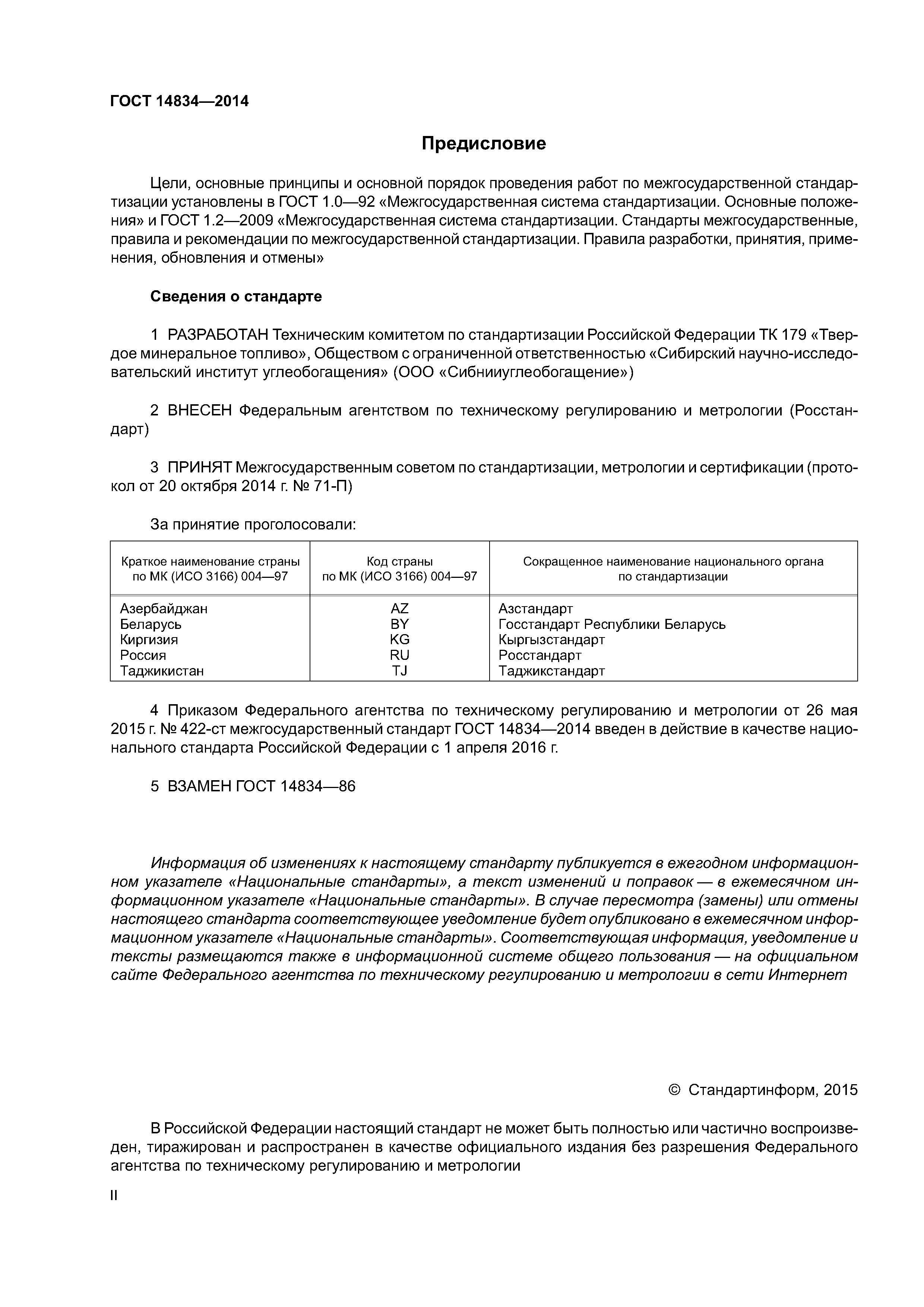 ГОСТ 14834—2014

Предисловие

Цели, основные принципы и основной порядок проведения работ по межгосударственной стандартизации установлены в ГОСТ 1.0—92 «Межгосударственная система стандартизации. Основные положения» и ГОСТ 1.2—2009 «Межгосударственная система стандартизации. Стандарты межгосударственные, правила и рекомендации по межгосударственной стандартизации. Правила разработки, принятия, применения, обновления и отмены»

Сведения о стандарте

1 РАЗРАБОТАН Техническим комитетом по стандартизации Российской Федерации ТК 179 «Твердое минеральное топливо», Обществом с ограниченной ответственностью «Сибирский научно-исследовательский институт углеобогащения» (ООО «Сибнииуглеобогащение»)

2 ВНЕСЕН Федеральным агентством по техническому регулированию и метрологии (Росстандарт)

3 ПРИНЯТ Межгосударственным советом по стандартизации, метрологии и сертификации (протокол от 20 октября 2014 г. № 71-П)

За принятие проголосовали:

| Краткое наименование страны по МК (ИСО 3166) 004—97 | Код страны по МК (ИСО 3166) 004—97 | Сокращенное наименование национального органа по стандартизации |
|---|---|---|
| Азербайджан | AZ | Азстандарт |
| Беларусь | BY | Госстандарт Республики Беларусь |
| Киргизия | KG | Кыргызстандарт |
| Россия | RU | Росстандарт |
| Таджикистан | TJ | Таджикстандарт |

4 Приказом Федерального агентства по техническому регулированию и метрологии от 26 мая 2015 г. № 422-ст межгосударственный стандарт ГОСТ 14834—2014 введен в действие в качестве национального стандарта Российской Федерации с 1 апреля 2016 г.

5 ВЗАМЕН ГОСТ 14834—86

Информация об изменениях к настоящему стандарту публикуется в ежегодном информационном указателе «Национальные стандарты», а текст изменений и поправок — в ежемесячном информационном указателе «Национальные стандарты». В случае пересмотра (замены) или отмены настоящего стандарта соответствующее уведомление будет опубликовано в ежемесячном информационном указателе «Национальные стандарты». Соответствующая информация, уведомление и тексты размещаются также в информационной системе общего пользования — на официальном сайте Федерального агентства по техническому регулированию и метрологии в сети Интернет

© Стандартинформ, 2015

В Российской Федерации настоящий стандарт не может быть полностью или частично воспроизведен, тиражирован и распространен в качестве официального издания без разрешения Федерального агентства по техническому регулированию и метрологии

II